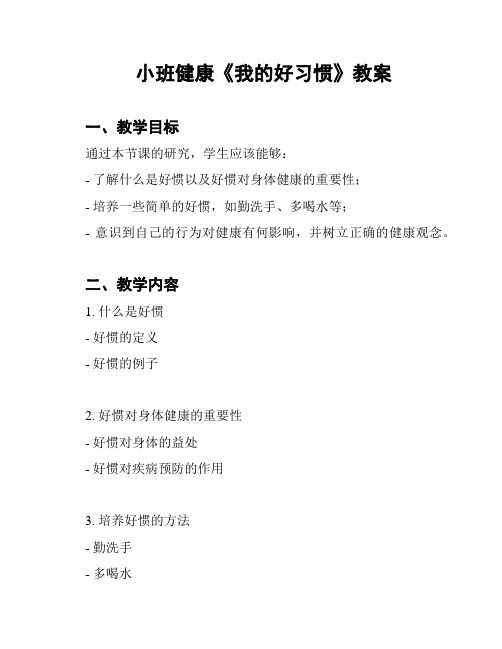 小班健康《我的好习惯》教案

一、教学目标

通过本节课的研究，学生应该能够：

- 了解什么是好惯以及好惯对身体健康的重要性；

- 培养一些简单的好惯，如勤洗手、多喝水等；

- 意识到自己的行为对健康有何影响，并树立正确的健康观念。

二、教学内容

1. 什么是好惯

- 好惯的定义

- 好惯的例子

2. 好惯对身体健康的重要性

- 好惯对身体的益处

- 好惯对疾病预防的作用

3. 培养好惯的方法

- 勤洗手

- 多喝水